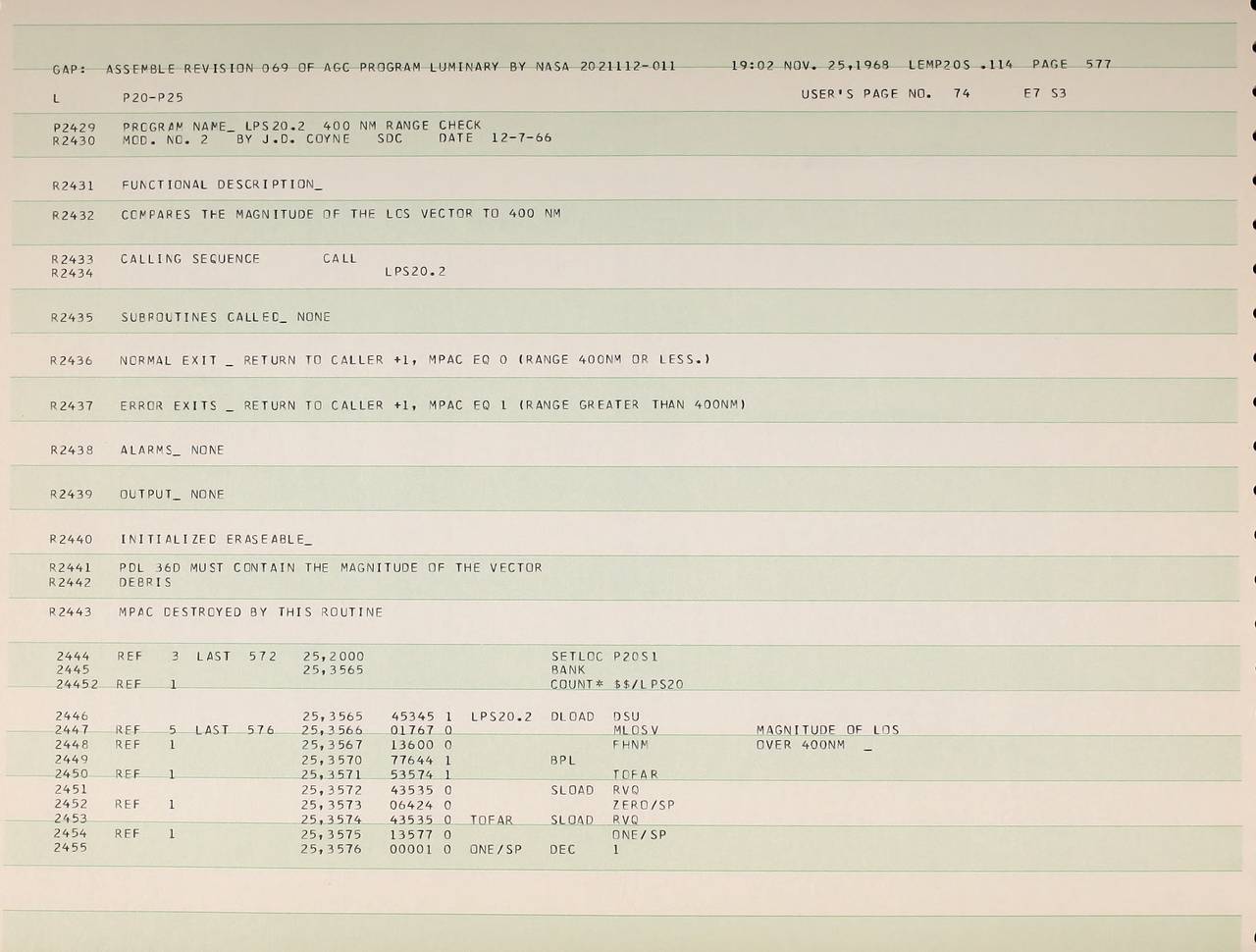 GAP: ASSEMBLE REVISION 069 OF AGC PROGRAM LUMINARY BY NASA 2021112-011 19:02 NOV. 25,1968 LEMP20S .114 PAGE 577

L P20-P25 USER'S PAGE NO. 74 E7 S3

P2429 PROGRAM NAME_ LPS20.2 400 NM RANGE CHECK
R2430 MOD. NO. 2 BY J.D. COYNE SDC DATE 12-7-66

R2431 FUNCTIONAL DESCRIPTION_

R2432 COMPARES THE MAGNITUDE OF THE LOS VECTOR TO 400 NM

R2433 CALLING SEQUENCE CALL
R2434 LPS20.2

R2435 SUBROUTINES CALLED_ NONE

R2436 NORMAL EXIT _ RETURN TO CALLER +1, MPAC EQ 0 (RANGE 400NM OR LESS.)

R2437 ERROR EXITS _ RETURN TO CALLER +1, MPAC EQ 1 (RANGE GREATER THAN 400NM)

R2438 ALARMS_ NONE

R2439 OUTPUT_ NONE

R2440 INITIALIZED ERASEABLE_

R2441 PDL 36D MUST CONTAIN THE MAGNITUDE OF THE VECTOR
R2442 DEBRIS

R2443 MPAC DESTROYED BY THIS ROUTINE

2444 REF 3 LAST 572 25,2000 SETLOC P20S1
2445 25,3565 BANK
24452 REF 1 COUNT* $$/LPS20

2446 25,3565 45345 1 LPS20.2 DLOAD DSU
2447 REF 5 LAST 576 25,3566 01767 0 MLOSV MAGNITUDE OF LOS
2448 REF 1 25,3567 13600 0 FHNM OVER 400NM _
2449 25,3570 77644 1 BPL
2450 REF 1 25,3571 53574 1 TOFAR
2451 25,3572 43535 0 SLOAD RVQ
2452 REF 1 25,3573 06424 0 ZERO/SP
2453 25,3574 43535 0 TOFAR SLOAD RVQ
2454 REF 1 25,3575 13577 0 ONE/SP
2455 25,3576 00001 0 ONE/SP DEC 1